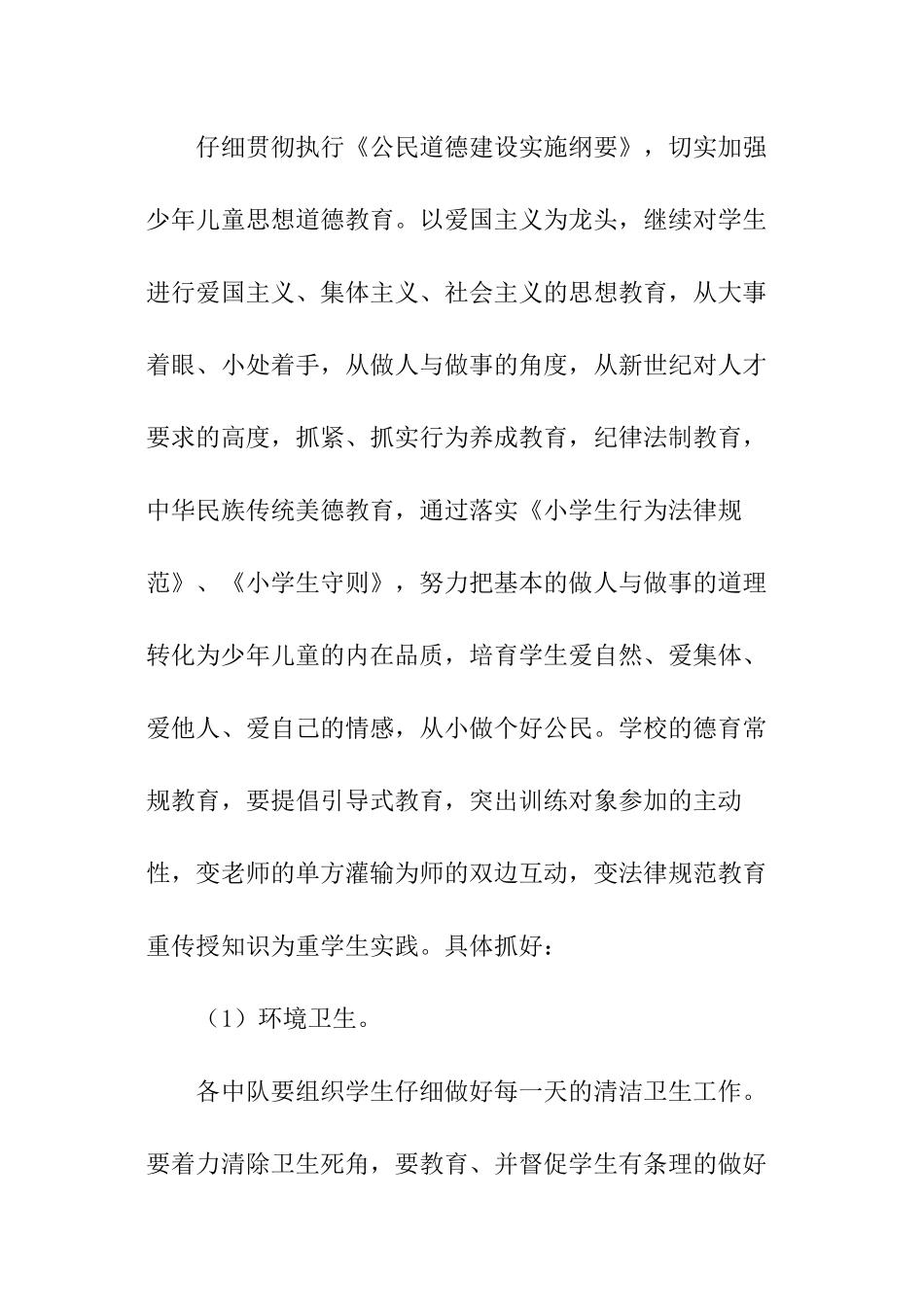 仔细贯彻执行《公民道德建设实施纲要》，切实加强少年儿童思想道德教育。以爱国主义为龙头，继续对学生进行爱国主义、集体主义、社会主义的思想教育，从大事着眼、小处着手，从做人与做事的角度，从新世纪对人才要求的高度，抓紧、抓实行为养成教育，纪律法制教育，中华民族传统美德教育，通过落实《小学生行为法律规范》、《小学生守则》，努力把基本的做人与做事的道理转化为少年儿童的内在品质，培育学生爱自然、爱集体、爱他人、爱自己的情感，从小做个好公民。学校的德育常规教育，要提倡引导式教育，突出训练对象参加的主动性，变老师的单方灌输为师的双边互动，变法律规范教育重传授知识为重学生实践。具体抓好：

（1）环境卫生。

各中队要组织学生仔细做好每一天的清洁卫生工作。要着力清除卫生死角，要教育、并督促学生有条理的做好